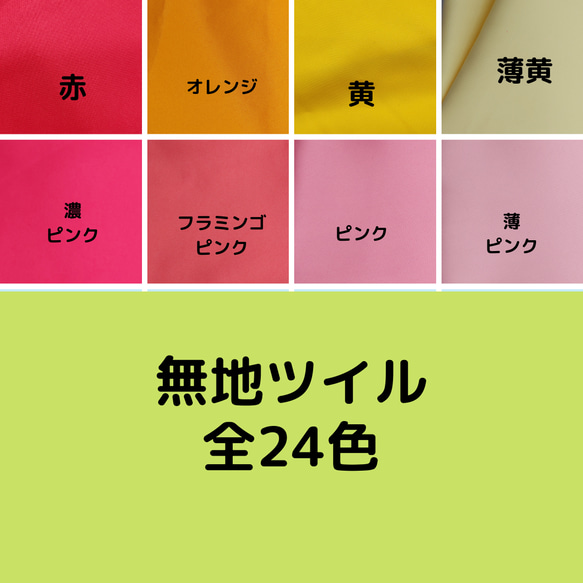 赤

オレンジ

黄

薄黄

濃
ピンク

フラミンゴ
ピンク

ピンク

薄
ピンク

無地ツイル
全24色